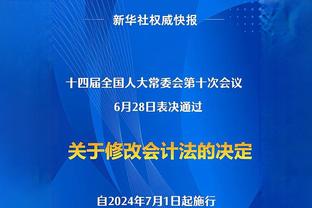 新华社权威快报

十四届全国人大常委会第十次会议
6月28日表决通过

关于修改会计法的决定

自2024年7月1日起施行